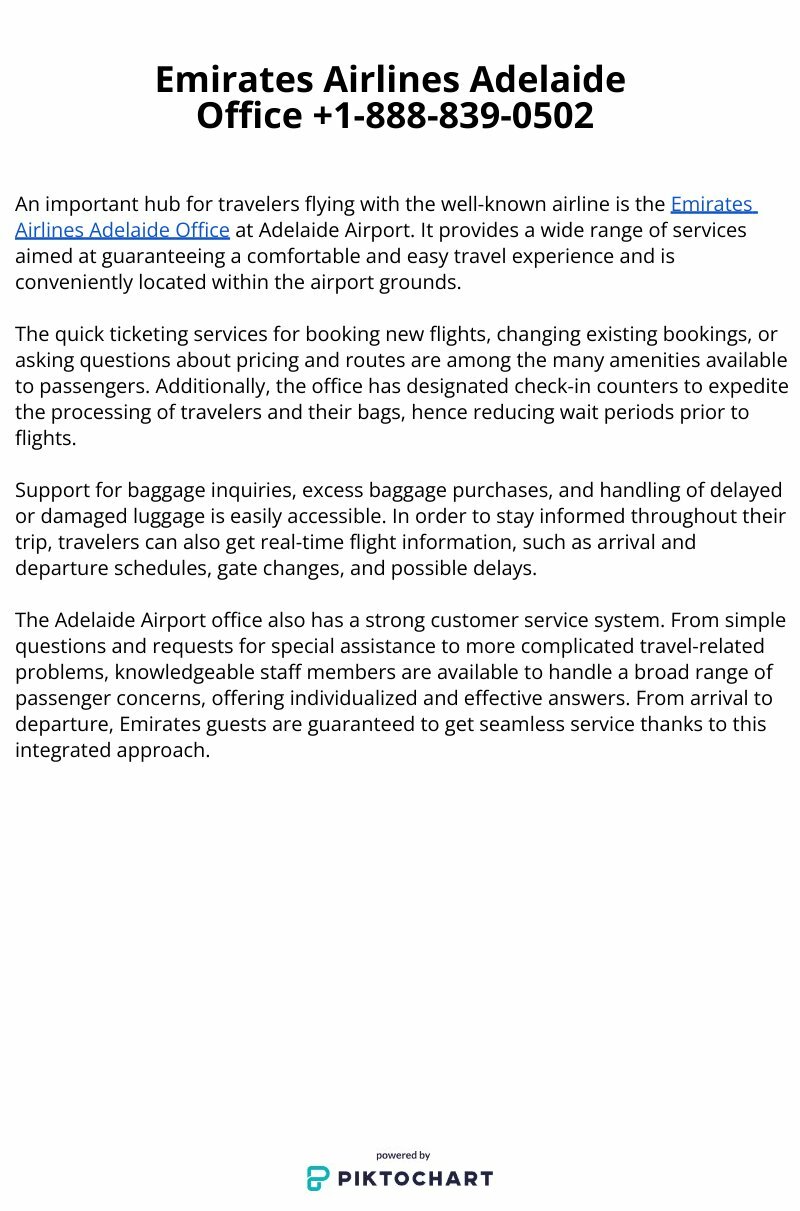 Emirates Airlines Adelaide Office +1-888-839-0502

An important hub for travelers flying with the well-known airline is the Emirates Airlines Adelaide Office at Adelaide Airport. It provides a wide range of services aimed at guaranteeing a comfortable and easy travel experience and is conveniently located within the airport grounds.

The quick ticketing services for booking new flights, changing existing bookings, or asking questions about pricing and routes are among the many amenities available to passengers. Additionally, the office has designated check-in counters to expedite the processing of travelers and their bags, hence reducing wait periods prior to flights.

Support for baggage inquiries, excess baggage purchases, and handling of delayed or damaged luggage is easily accessible. In order to stay informed throughout their trip, travelers can also get real-time flight information, such as arrival and departure schedules, gate changes, and possible delays.

The Adelaide Airport office also has a strong customer service system. From simple questions and requests for special assistance to more complicated travel-related problems, knowledgeable staff members are available to handle a broad range of passenger concerns, offering individualized and effective answers. From arrival to departure, Emirates guests are guaranteed to get seamless service thanks to this integrated approach.

powered by
PIKTOCHART